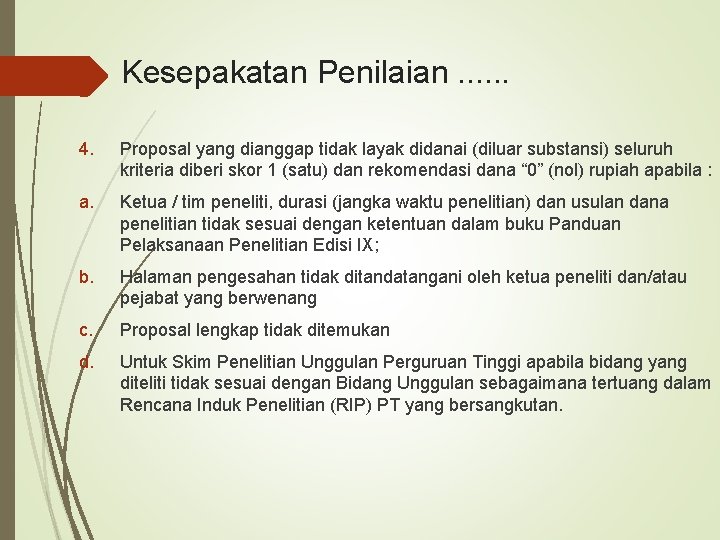 Kesepakatan Penilaian ......

4. Proposal yang dianggap tidak layak didanai (diluar substansi) seluruh kriteria diberi skor 1 (satu) dan rekomendasi dana “0” (nol) rupiah apabila :

a. Ketua / tim peneliti, durasi (jangka waktu penelitian) dan usulan dana penelitian tidak sesuai dengan ketentuan dalam buku Panduan Pelaksanaan Penelitian Edisi IX;

b. Halaman pengesahan tidak ditandatangani oleh ketua peneliti dan/atau pejabat yang berwenang

c. Proposal lengkap tidak ditemukan

d. Untuk Skim Penelitian Unggulan Perguruan Tinggi apabila bidang yang diteliti tidak sesuai dengan Bidang Unggulan sebagaimana tertuang dalam Rencana Induk Penelitian (RIP) PT yang bersangkutan.